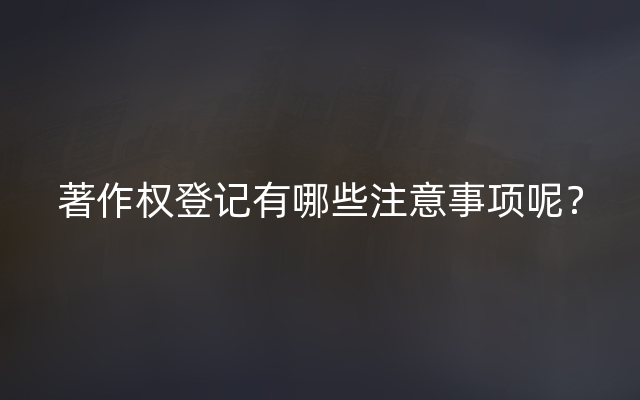 著作权登记有哪些注意事项呢？